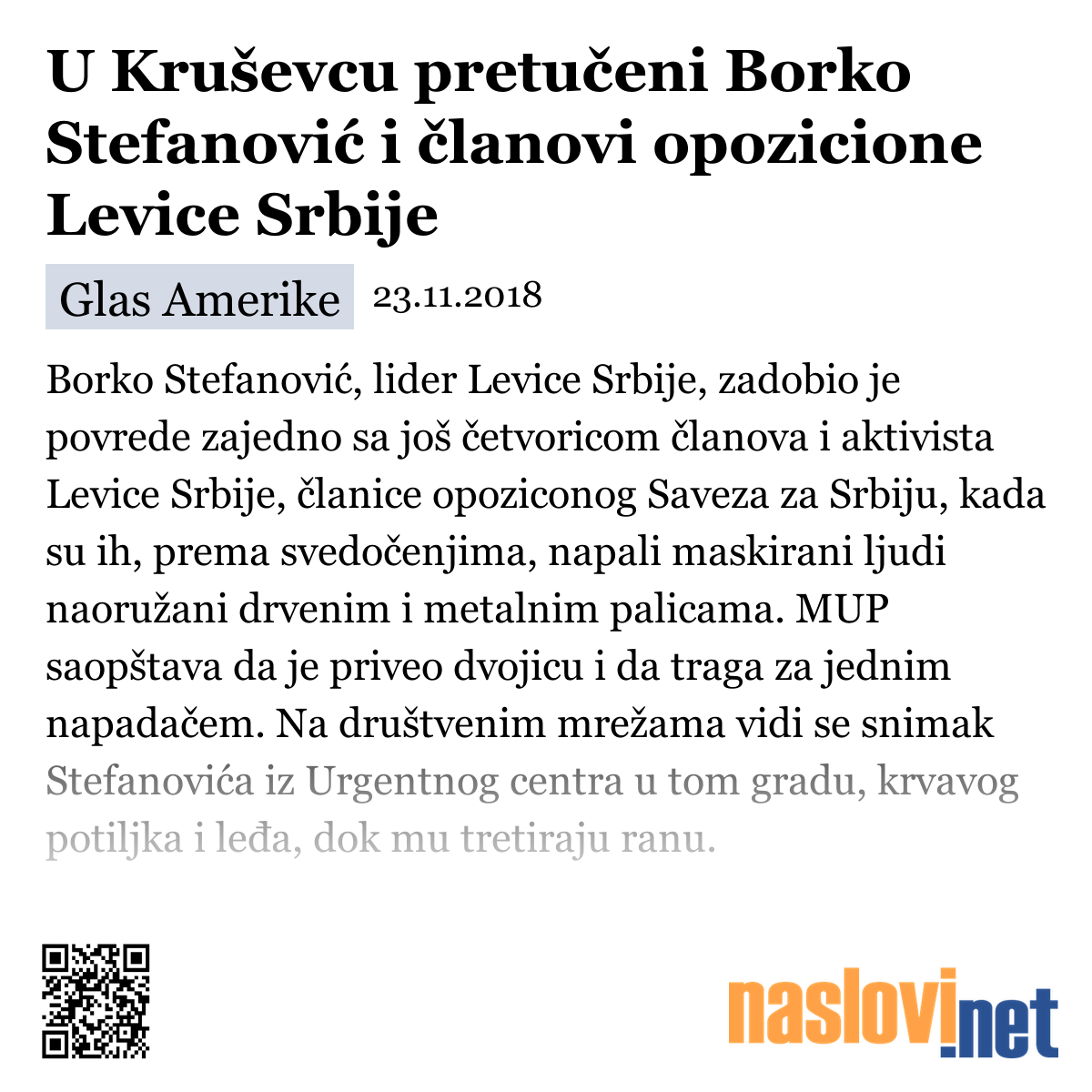 U Kruševcu pretučeni Borko Stefanović i članovi opozicione Levice Srbije

Glas Amerike 23.11.2018

Borko Stefanović, lider Levice Srbije, zadobio je povrede zajedno sa još četvoricom članova i aktivista Levice Srbije, članice opoziconog Saveza za Srbiju, kada su ih, prema svedočenjima, napali maskirani ljudi naoružani drvenim i metalnim palicama. MUP saopštava da je priveo dvojicu i da traga za jednim napadačem. Na društvenim mrežama vidi se snimak Stefanovića iz Urgentnog centra u tom gradu, krvavog potiljka i leđa, dok mu tretiraju ranu.

naslovi.net